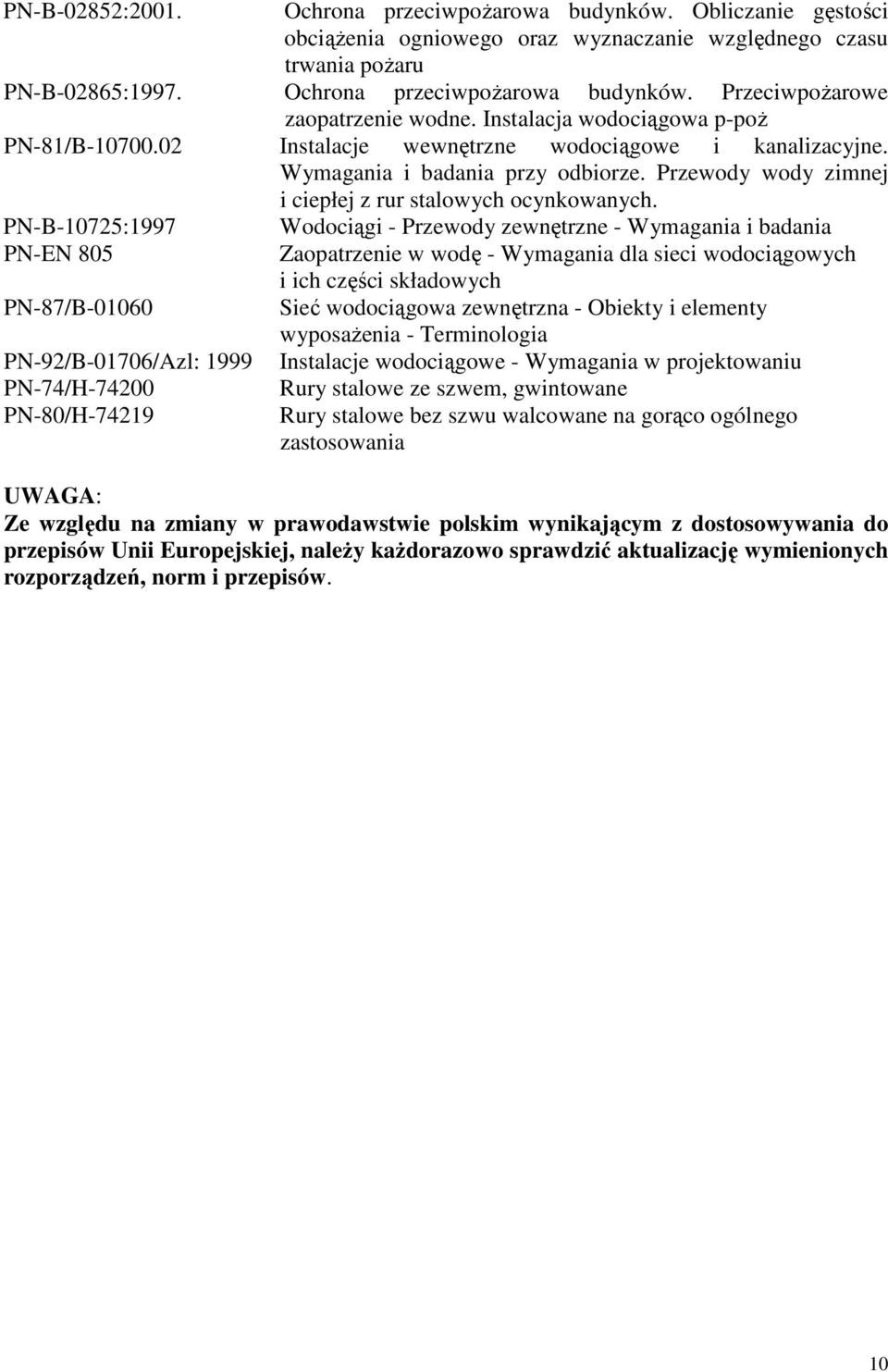 PN-B-02852:2001. Ochrona przeciwpożarowa budynków. Obliczanie gęstości obciążenia ogniowego oraz wyznaczanie względnego czasu trwania pożaru
PN-B-02865:1997. Ochrona przeciwpożarowa budynków. Przeciwpożarowe zaopatrzenie wodne. Instalacja wodociągowa p-poż
PN-81/B-10700.02 Instalacje wewnętrzne wodociągowe i kanalizacyjne. Wymagania i badania przy odbiorze. Przewody wody zimnej i ciepłej z rur stalowych ocynkowanych.
PN-B-10725:1997 Wodociągi - Przewody zewnętrzne - Wymagania i badania
PN-EN 805 Zaopatrzenie w wodę - Wymagania dla sieci wodociągowych i ich części składowych
PN-87/B-01060 Sieć wodociągowa zewnętrzna - Obiekty i elementy wyposażenia - Terminologia
PN-92/B-01706/Azl: 1999 Instalacje wodociągowe - Wymagania w projektowaniu
PN-74/H-74200 Rury stalowe ze szwem, gwintowane
PN-80/H-74219 Rury stalowe bez szwu walcowane na gorąco ogólnego zastosowania

UWAGA:
Ze względu na zmiany w prawodawstwie polskim wynikającym z dostosowywania do przepisów Unii Europejskiej, należy każdorazowo sprawdzić aktualizację wymienionych rozporządzeń, norm i przepisów.

10